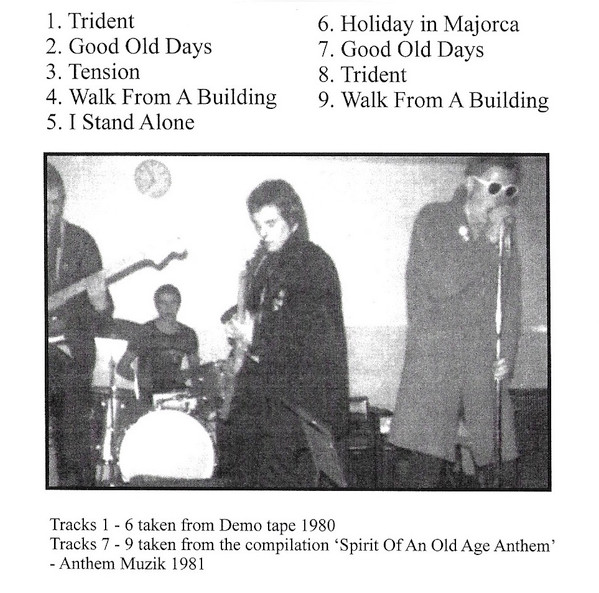 1. Trident
2. Good Old Days
3. Tension
4. Walk From A Building
5. I Stand Alone

6. Holiday in Majorca
7. Good Old Days
8. Trident
9. Walk From A Building

Tracks 1 - 6 taken from Demo tape 1980
Tracks 7 - 9 taken from the compilation 'Spirit Of An Old Age Anthem' - Anthem Muzik 1981